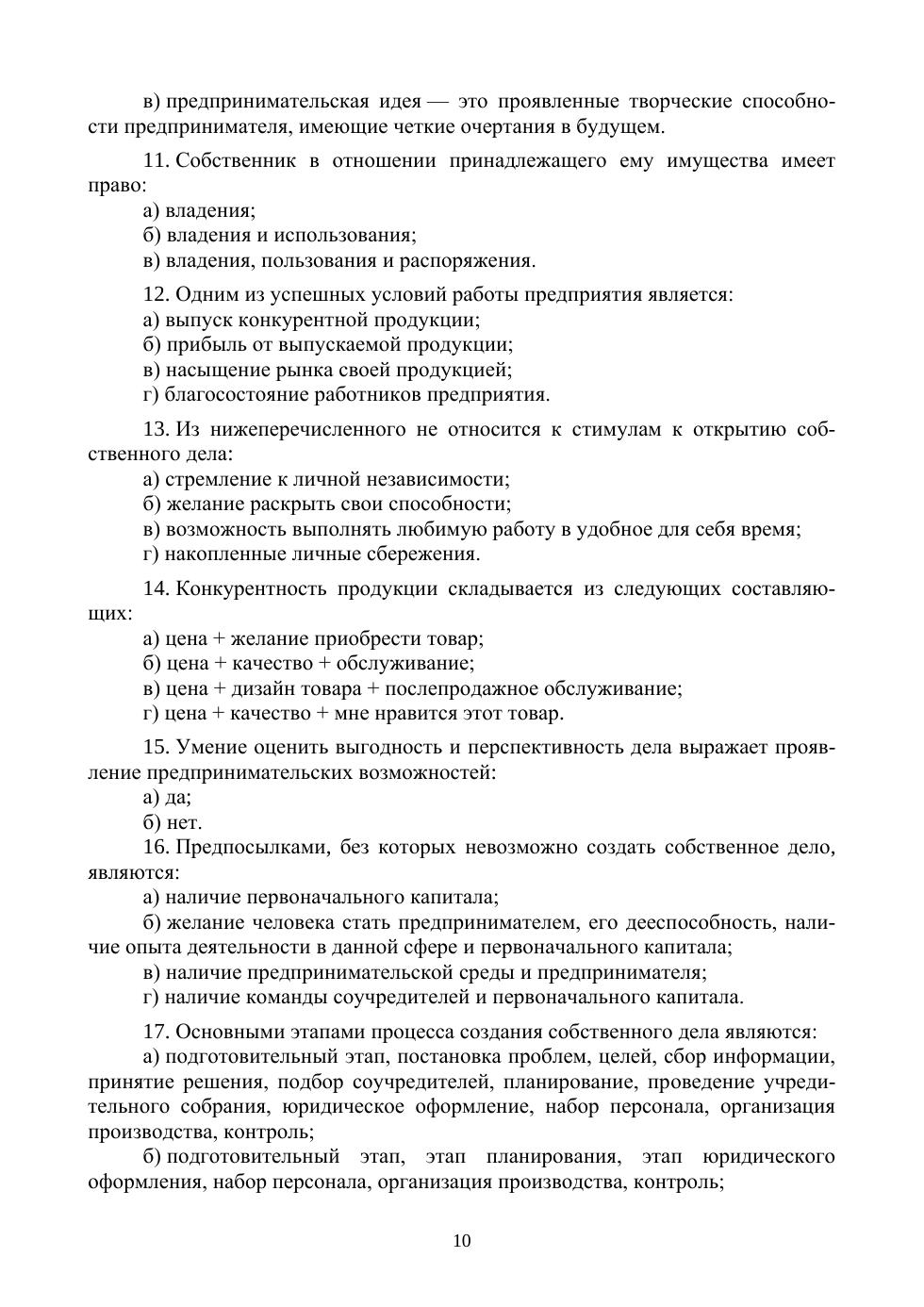 в) предпринимательская идея — это проявленные творческие способности предпринимателя, имеющие четкие очертания в будущем.

11. Собственник в отношении принадлежащего ему имущества имеет право:

а) владения;
б) владения и использования;
в) владения, пользования и распоряжения.

12. Одним из успешных условий работы предприятия является:
а) выпуск конкурентной продукции;
б) прибыль от выпускаемой продукции;
в) насыщение рынка своей продукцией;
г) благосостояние работников предприятия.

13. Из нижеперечисленного не относится к стимулам к открытию собственного дела:
а) стремление к личной независимости;
б) желание раскрыть свои способности;
в) возможность выполнять любимую работу в удобное для себя время;
г) накопленные личные сбережения.

14. Конкурентность продукции складывается из следующих составляющих:
а) цена + желание приобрести товар;
б) цена + качество + обслуживание;
в) цена + дизайн товара + послепродажное обслуживание;
г) цена + качество + мне нравится этот товар.

15. Умение оценить выгодность и перспективность дела выражает проявление предпринимательских возможностей:
а) да;
б) нет.
16. Предпосылками, без которых невозможно создать собственное дело, являются:
а) наличие первоначального капитала;
б) желание человека стать предпринимателем, его дееспособность, наличие опыта деятельности в данной сфере и первоначального капитала;
в) наличие предпринимательской среды и предпринимателя;
г) наличие команды соучредителей и первоначального капитала.

17. Основными этапами процесса создания собственного дела являются:
а) подготовительный этап, постановка проблем, целей, сбор информации, принятие решения, подбор соучредителей, планирование, проведение учредительного собрания, юридическое оформление, набор персонала, организация производства, контроль;
б) подготовительный этап, этап планирования, этап юридического оформления, набор персонала, организация производства, контроль;

10